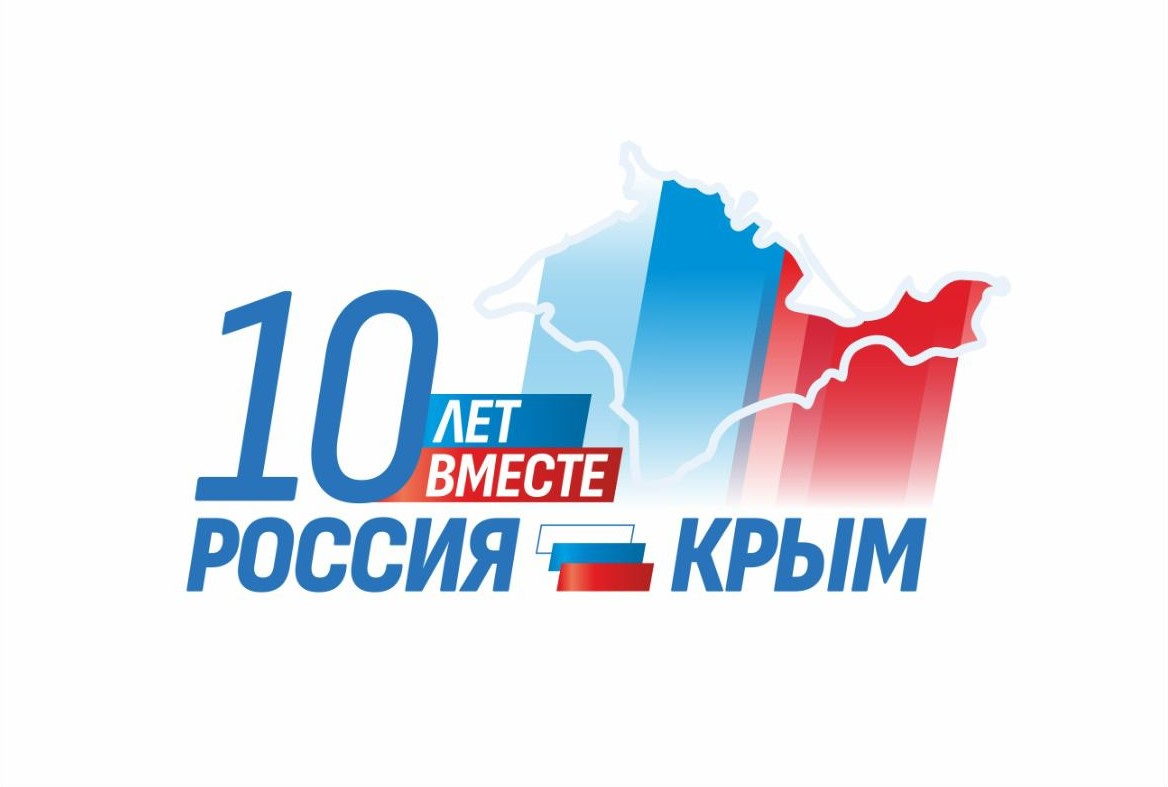 10 ЛЕТ ВМЕСТЕ
РОССИЯ КРЫМ